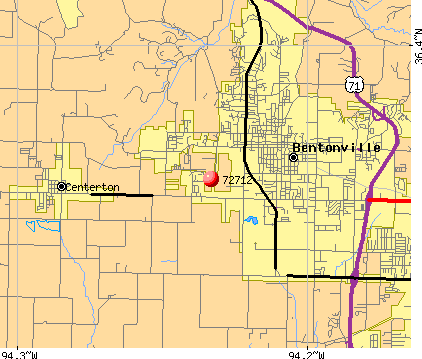 36.4°N
71
Bentonville
Centerton
72712
94.3°W
94.2°W